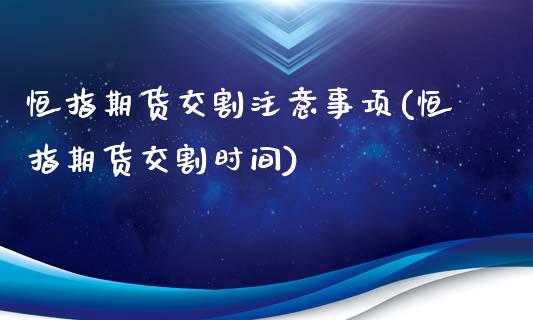 恒指期货交割注意事项(恒指期货交割时间)